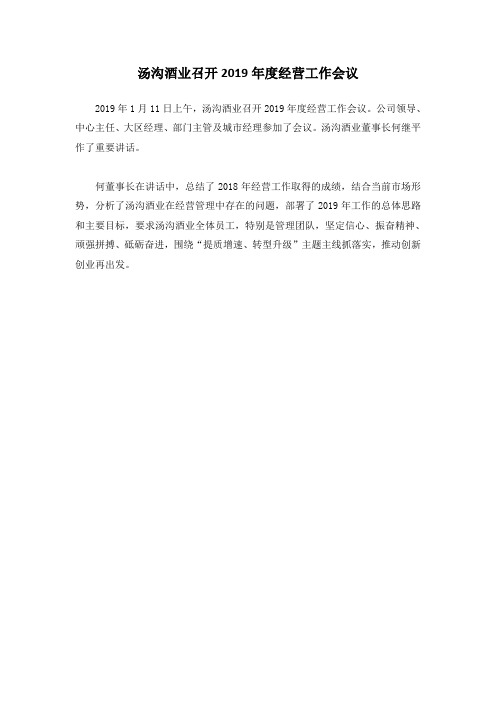 汤沟酒业召开 2019 年度经营工作会议

2019 年 1 月 11 日上午，汤沟酒业召开 2019 年度经营工作会议。公司领导、中心主任、大区经理、部门主管及城市经理参加了会议。汤沟酒业董事长何继平作了重要讲话。

何董事长在讲话中，总结了 2018 年经营工作取得的成绩，结合当前市场形势，分析了汤沟酒业在经营管理中存在的问题，部署了 2019 年工作的总体思路和主要目标，要求汤沟酒业全体员工，特别是管理团队，坚定信心、振奋精神、顽强拼搏、砥砺奋进，围绕“提质增速、转型升级”主题主线抓落实，推动创新创业再出发。